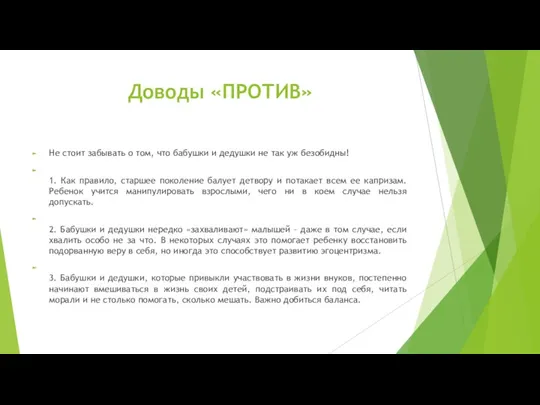 Доводы «ПРОТИВ»

Не стоит забывать о том, что бабушки и дедушки не так уж безобидны!

1. Как правило, старшее поколение балует детвору и потакает всем ее капризам. Ребенок учится манипулировать взрослыми, чего ни в коем случае нельзя допускать.

2. Бабушки и дедушки нередко «захваливают» малышей – даже в том случае, если хвалить особо не за что. В некоторых случаях это помогает ребенку восстановить подорванную веру в себя, но иногда это способствует развитию эгоцентризма.

3. Бабушки и дедушки, которые привыкли участвовать в жизни внуков, постепенно начинают вмешиваться в жизнь своих детей, подстраивать их под себя, читать морали и не столько помогать, сколько мешать. Важно добиться баланса.